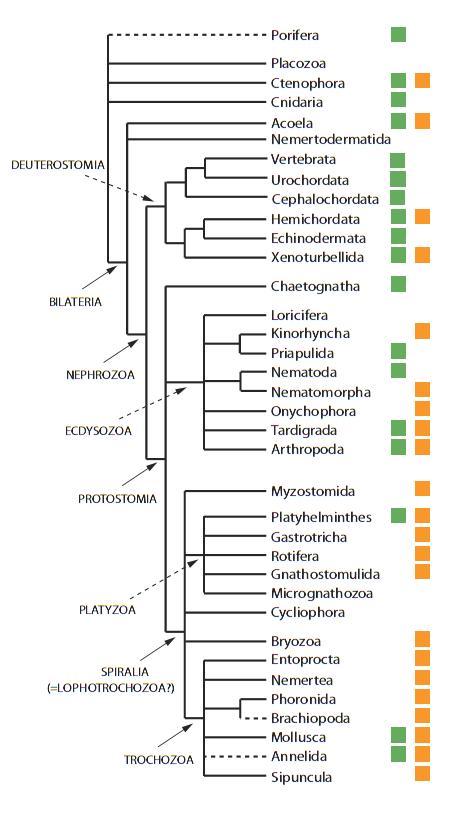 Porifera
Placozoa
Ctenophora
Cnidaria
Acoela
Nemertodermatida
Vertebrata
Urochordata
Cephalochordata
Hemichordata
Echinodermata
Xenoturbellida
Chaetognatha
Loricifera
Kinorhyncha
Priapulida
Nematoda
Nematomorpha
Onychophora
Tardigrada
Arthropoda
Myzostomida
Platyhelminthes
Gastrotricha
Rotifera
Gnathostomulida
Micrognathozoa
Cycliophora
Bryozoa
Entoprocta
Nemertea
Phoronida
Brachiopoda
Mollusca
Annelida
Sipuncula

DEUTEROSTOMIA
BILATERIA
NEPHROZOA
ECDYSOZOA
PROTOSTOMIA
PLATYZOA
SPIRALIA (=LOPHOTROCHOZOA?)
TROCHOZOA